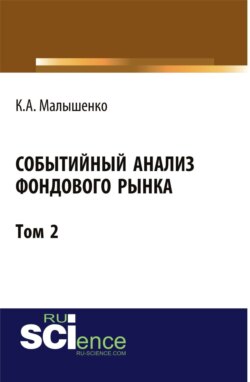 К.А. Малышенко

СОБЫТИЙНЫЙ АНАЛИЗ ФОНДОВОГО РЫНКА

Том 2

RU SCIence
RU-SCIENCE.COM